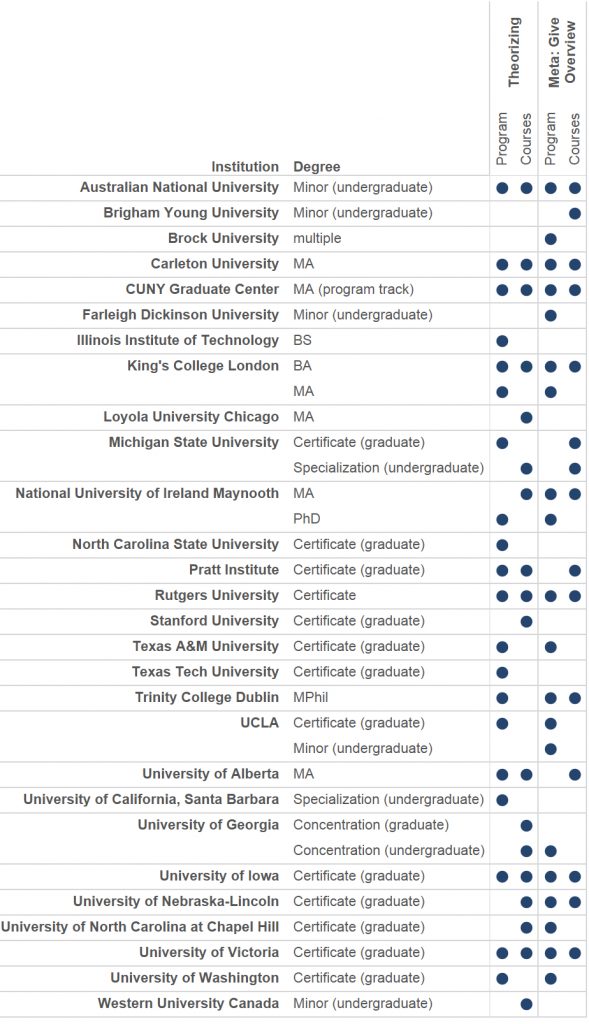 | Institution | Degree | Theorizing Program | Theorizing Courses | Meta: Give Overview Program | Meta: Give Overview Courses |
|---|---|---|---|---|---|
| Australian National University | Minor (undergraduate) | ● | ● | ● | ● |
| Brigham Young University | Minor (undergraduate) | | | | ● |
| Brock University | multiple | | | ● | |
| Carleton University | MA | ● | ● | ● | ● |
| CUNY Graduate Center | MA (program track) | ● | ● | ● | ● |
| Farleigh Dickinson University | Minor (undergraduate) | | | ● | |
| Illinois Institute of Technology | BS | ● | | | |
| King's College London | BA | ● | ● | ● | ● |
| | MA | ● | | ● | |
| Loyola University Chicago | MA | | ● | | |
| Michigan State University | Certificate (graduate) | ● | | | ● |
| | Specialization (undergraduate) | | ● | | ● |
| National University of Ireland Maynooth | MA | | ● | ● | ● |
| | PhD | ● | | ● | |
| North Carolina State University | Certificate (graduate) | ● | | | |
| Pratt Institute | Certificate (graduate) | ● | ● | | ● |
| Rutgers University | Certificate | ● | ● | ● | ● |
| Stanford University | Certificate (graduate) | | ● | | |
| Texas A&M University | Certificate (graduate) | ● | | ● | |
| Texas Tech University | Certificate (graduate) | ● | | | |
| Trinity College Dublin | MPhil | ● | | ● | ● |
| UCLA | Certificate (graduate) | ● | | ● | |
| | Minor (undergraduate) | | | ● | |
| University of Alberta | MA | ● | ● | | ● |
| University of California, Santa Barbara | Specialization (undergraduate) | ● | | | |
| University of Georgia | Concentration (graduate) | | ● | | |
| | Concentration (undergraduate) | | ● | ● | |
| University of Iowa | Certificate (graduate) | ● | ● | ● | ● |
| University of Nebraska-Lincoln | Certificate (graduate) | | ● | ● | ● |
| University of North Carolina at Chapel Hill | Certificate (graduate) | | ● | ● | |
| University of Victoria | Certificate (graduate) | ● | ● | ● | ● |
| University of Washington | Certificate (graduate) | ● | | ● | |
| Western University Canada | Minor (undergraduate) | | ● | | |